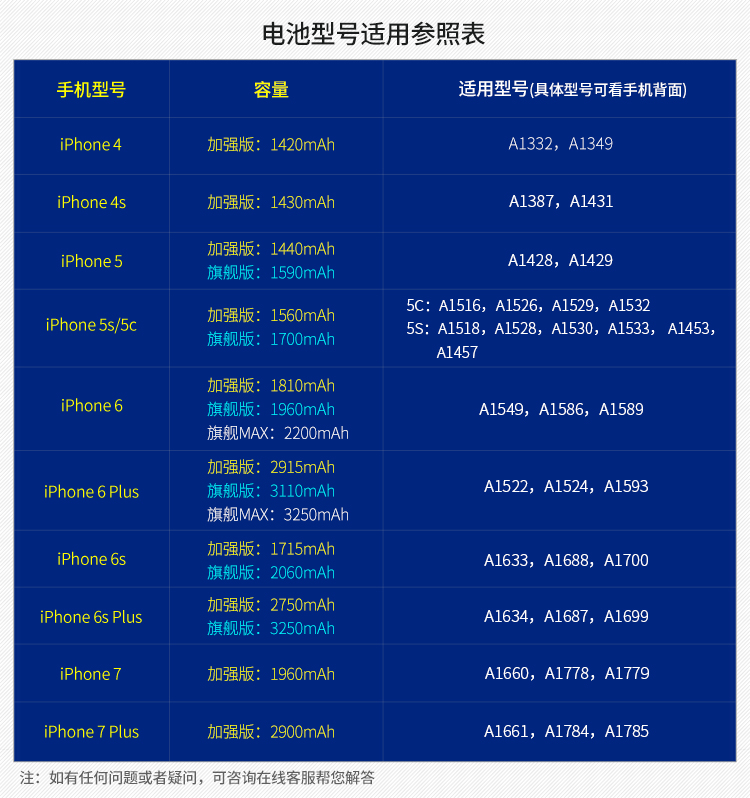 电池型号适用参照表

| 手机型号 | 容量 | 适用型号(具体型号可看手机背面) |
|---|---|---|
| iPhone 4 | 加强版：1420mAh | A1332，A1349 |
| iPhone 4s | 加强版：1430mAh | A1387，A1431 |
| iPhone 5 | 加强版：1440mAh 旗舰版：1590mAh | A1428，A1429 |
| iPhone 5s/5c | 加强版：1560mAh 旗舰版：1700mAh | 5C：A1516，A1526，A1529，A1532 5S：A1518，A1528，A1530，A1533，A1453，A1457 |
| iPhone 6 | 加强版：1810mAh 旗舰版：1960mAh 旗舰MAX：2200mAh | A1549，A1586，A1589 |
| iPhone 6 Plus | 加强版：2915mAh 旗舰版：3110mAh 旗舰MAX：3250mAh | A1522，A1524，A1593 |
| iPhone 6s | 加强版：1715mAh 旗舰版：2060mAh | A1633，A1688，A1700 |
| iPhone 6s Plus | 加强版：2750mAh 旗舰版：3250mAh | A1634，A1687，A1699 |
| iPhone 7 | 加强版：1960mAh | A1660，A1778，A1779 |
| iPhone 7 Plus | 加强版：2900mAh | A1661，A1784，A1785 |

注：如有任何问题或者疑问，可咨询在线客服帮您解答